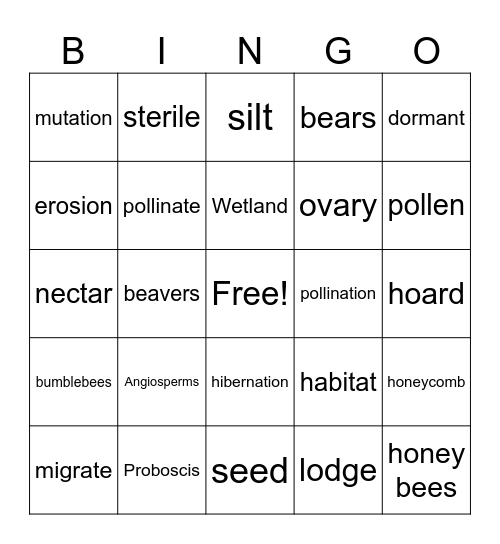 | B | I | N | G | O |
|---|---|---|---|---|
| mutation | sterile | silt | bears | dormant |
| erosion | pollinate | Wetland | ovary | pollen |
| nectar | beavers | Free! | pollination | hoard |
| bumblebees | Angiosperms | hibernation | habitat | honeycomb |
| migrate | Proboscis | seed | lodge | honey bees |